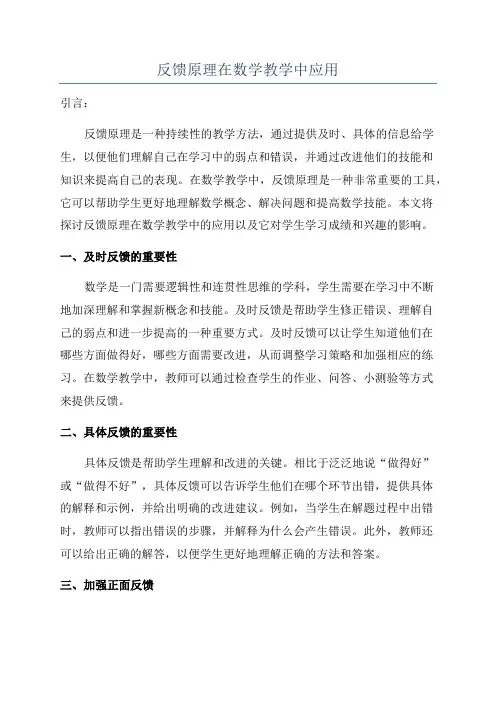 反馈原理在数学教学中应用

引言：

反馈原理是一种持续性的教学方法，通过提供及时、具体的信息给学生，以便他们理解自己在学习中的弱点和错误，并通过改进他们的技能和知识来提高自己的表现。在数学教学中，反馈原理是一种非常重要的工具，它可以帮助学生更好地理解数学概念、解决问题和提高数学技能。本文将探讨反馈原理在数学教学中的应用以及它对学生学习成绩和兴趣的影响。

一、及时反馈的重要性

数学是一门需要逻辑性和连贯性思维的学科，学生需要在学习中不断地加深理解和掌握新概念和技能。及时反馈是帮助学生修正错误、理解自己的弱点和进一步提高的一种重要方式。及时反馈可以让学生知道他们在哪些方面做得好，哪些方面需要改进，从而调整学习策略和加强相应的练习。在数学教学中，教师可以通过检查学生的作业、问答、小测验等方式来提供反馈。

二、具体反馈的重要性

具体反馈是帮助学生理解和改进的关键。相比于泛泛地说“做得好”或“做得不好”，具体反馈可以告诉学生他们在哪个环节出错，提供具体的解释和示例，并给出明确的改进建议。例如，当学生在解题过程中出错时，教师可以指出错误的步骤，并解释为什么会产生错误。此外，教师还可以给出正确的解答，以便学生更好地理解正确的方法和答案。

三、加强正面反馈